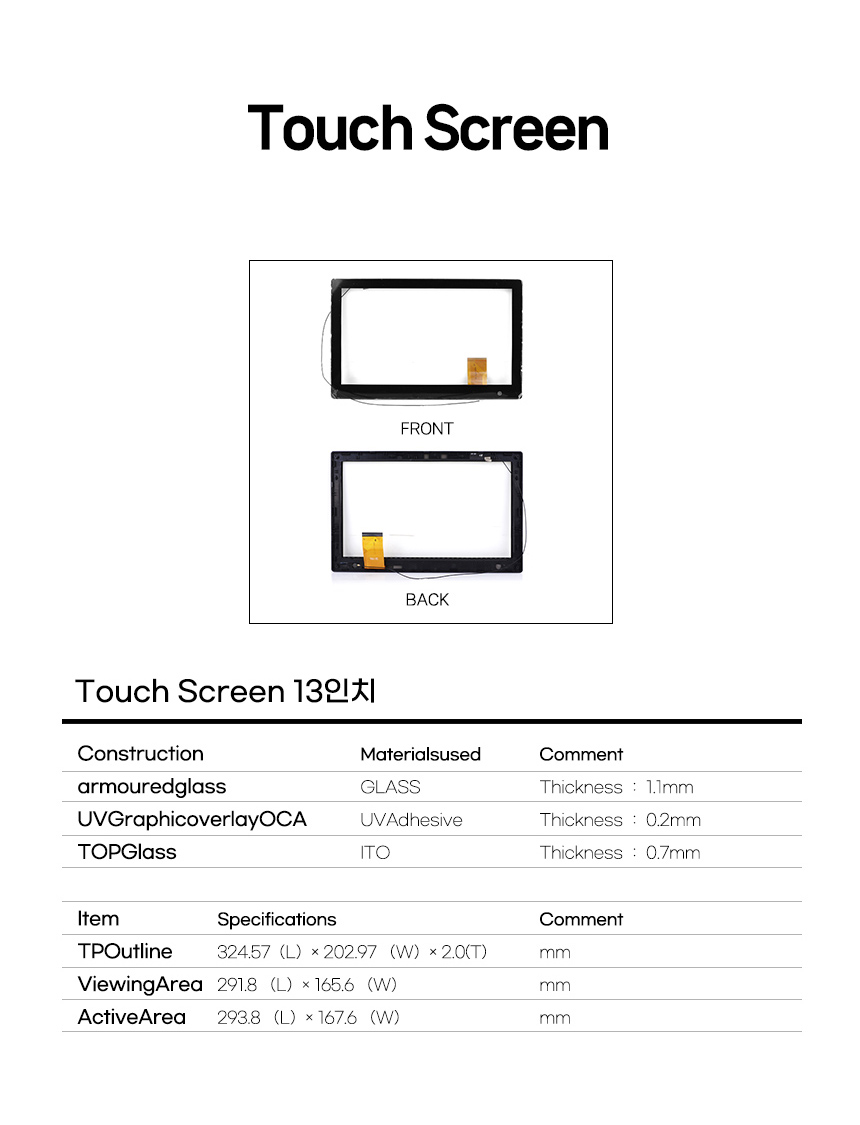 Touch Screen

FRONT

BACK

Touch Screen 13인치

| Construction | Materialsused | Comment |
|---|---|---|
| armouredglass | GLASS | Thickness : 1.1mm |
| UVGraphicoverlayOCA | UVAdhesive | Thickness : 0.2mm |
| TOPGlass | ITO | Thickness : 0.7mm |

| Item | Specifications | Comment |
|---|---|---|
| TPOutline | 324.57 (L) × 202.97 (W) × 2.0(T) | mm |
| ViewingArea | 291.8 (L) × 165.6 (W) | mm |
| ActiveArea | 293.8 (L) × 167.6 (W) | mm |